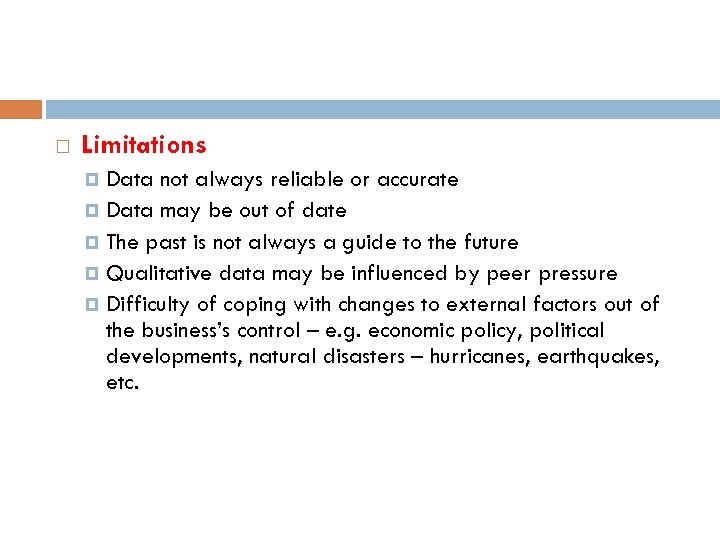 Limitations

Data not always reliable or accurate

Data may be out of date

The past is not always a guide to the future

Qualitative data may be influenced by peer pressure

Difficulty of coping with changes to external factors out of the business's control – e.g. economic policy, political developments, natural disasters – hurricanes, earthquakes, etc.